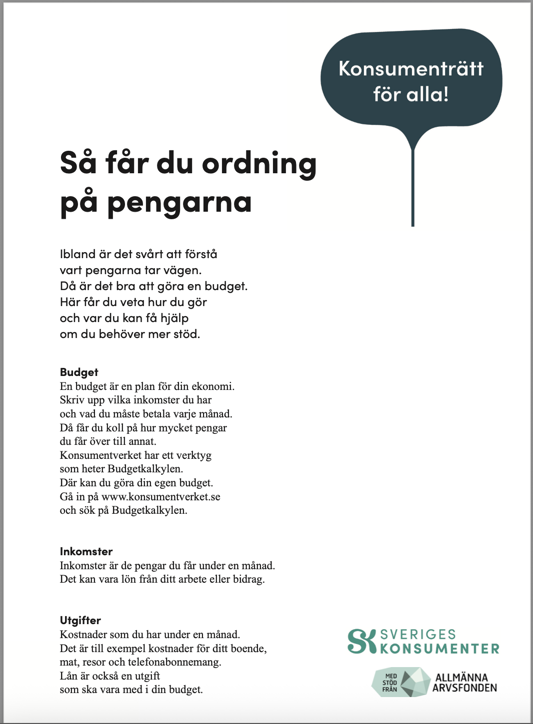 Konsumenträtt för alla!

Så får du ordning på pengarna

Ibland är det svårt att förstå vart pengarna tar vägen. Då är det bra att göra en budget. Här får du veta hur du gör och var du kan få hjälp om du behöver mer stöd.

Budget
En budget är en plan för din ekonomi. Skriv upp vilka inkomster du har och vad du måste betala varje månad. Då får du koll på hur mycket pengar du får över till annat. Konsumentverket har ett verktyg som heter Budgetkalkylen. Där kan du göra din egen budget. Gå in på www.konsumentverket.se och sök på Budgetkalkylen.

Inkomster
Inkomster är de pengar du får under en månad. Det kan vara lön från ditt arbete eller bidrag.

Utgifter
Kostnader som du har under en månad. Det är till exempel kostnader för ditt boende, mat, resor och telefonabonnemang. Lån är också en utgift som ska vara med i din budget.

SK SVERIGES KONSUMENTER

MED STÖD FRÅN ALLMÄNNA ARVSFONDEN